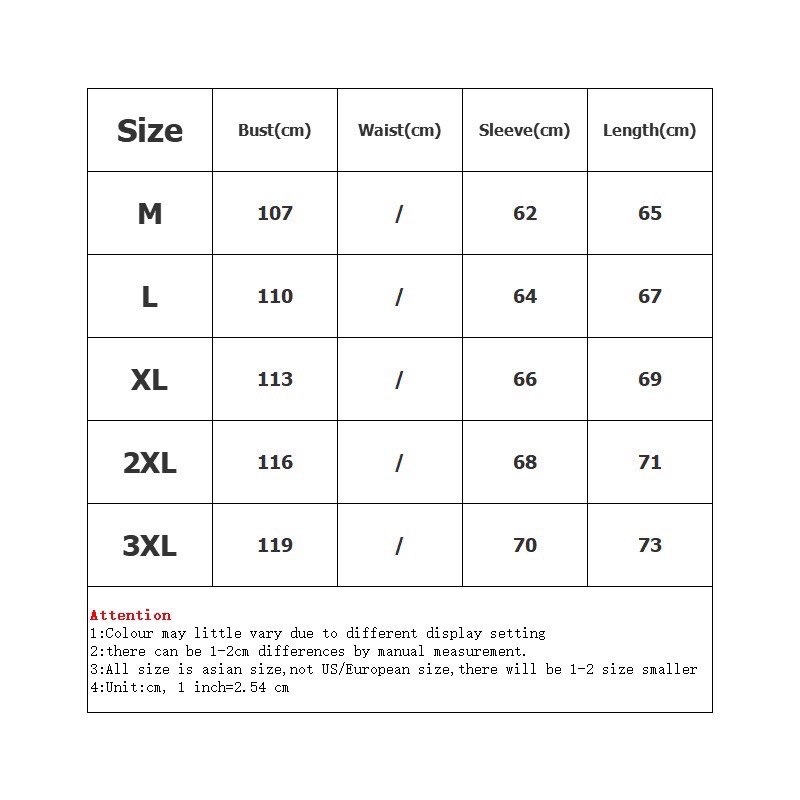 | Size | Bust(cm) | Waist(cm) | Sleeve(cm) | Length(cm) |
|---|---|---|---|---|
| M | 107 | / | 62 | 65 |
| L | 110 | / | 64 | 67 |
| XL | 113 | / | 66 | 69 |
| 2XL | 116 | / | 68 | 71 |
| 3XL | 119 | / | 70 | 73 |

Attention
1:Colour may little vary due to different display setting
2:there can be 1-2cm differences by manual measurement.
3:All size is asian size,not US/European size,there will be 1-2 size smaller
4:Unit:cm, 1 inch=2.54 cm